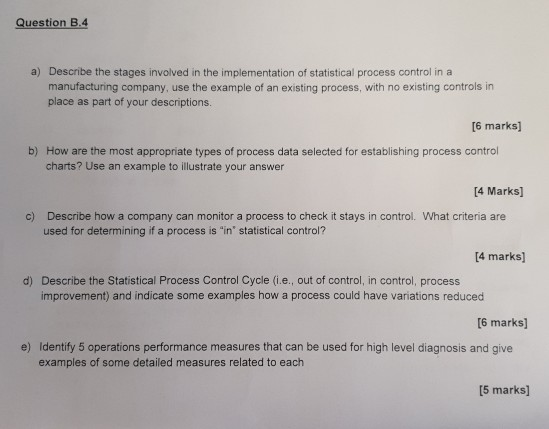 Question B.4

a) Describe the stages involved in the implementation of statistical process control in a manufacturing company, use the example of an existing process, with no existing controls in place as part of your descriptions.

[6 marks]

b) How are the most appropriate types of process data selected for establishing process control charts? Use an example to illustrate your answer

[4 Marks]

c) Describe how a company can monitor a process to check it stays in control. What criteria are used for determining if a process is "in" statistical control?

[4 marks]

d) Describe the Statistical Process Control Cycle (i.e., out of control, in control, process improvement) and indicate some examples how a process could have variations reduced

[6 marks]

e) Identify 5 operations performance measures that can be used for high level diagnosis and give examples of some detailed measures related to each

[5 marks]